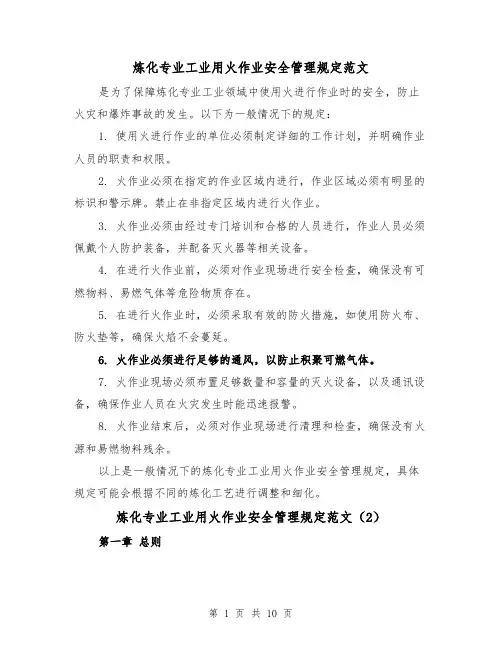 炼化专业工业用火作业安全管理规定范文

是为了保障炼化专业工业领域中使用火进行作业时的安全，防止火灾和爆炸事故的发生。以下为一般情况下的规定：

1. 使用火进行作业的单位必须制定详细的工作计划，并明确作业人员的职责和权限。

2. 火作业必须在指定的作业区域内进行，作业区域必须有明显的标识和警示牌。禁止在非指定区域内进行火作业。

3. 火作业必须由经过专门培训和合格的人员进行，作业人员必须佩戴个人防护装备，并配备灭火器等相关设备。

4. 在进行火作业前，必须对作业现场进行安全检查，确保没有可燃物料、易燃气体等危险物质存在。

5. 在进行火作业时，必须采取有效的防火措施，如使用防火布、防火垫等，确保火焰不会蔓延。

6. 火作业必须进行足够的通风，以防止积聚可燃气体。

7. 火作业现场必须布置足够数量和容量的灭火设备，以及通讯设备，确保作业人员在火灾发生时能迅速报警。

8. 火作业结束后，必须对作业现场进行清理和检查，确保没有火源和易燃物料残余。

以上是一般情况下的炼化专业工业用火作业安全管理规定，具体规定可能会根据不同的炼化工艺进行调整和细化。

炼化专业工业用火作业安全管理规定范文（2）

第一章 总则

第 1 页 共 10 页